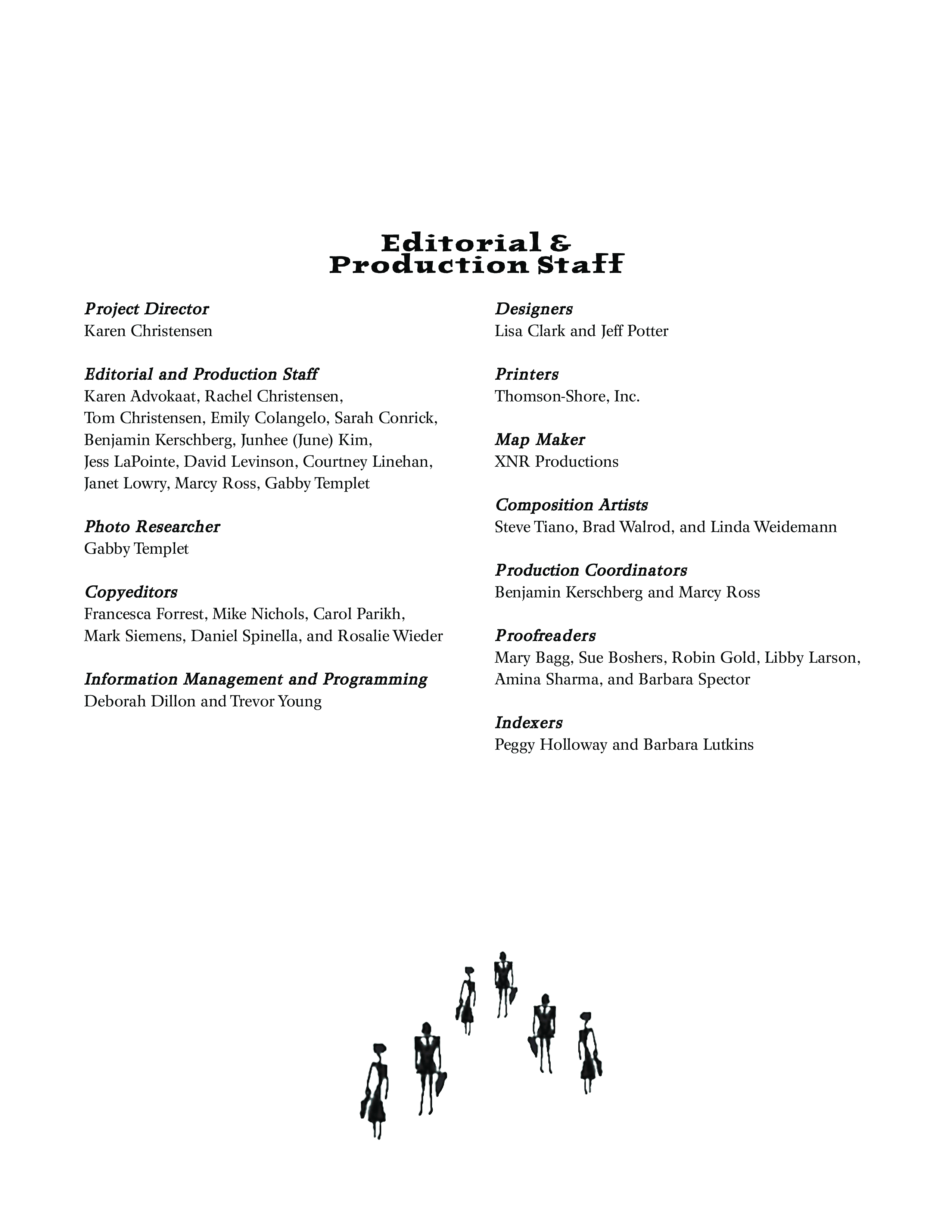 Editorial &
Production Staff

Project Director
Karen Christensen

Editorial and Production Staff
Karen Advokaat, Rachel Christensen, Tom Christensen, Emily Colangelo, Sarah Conrick, Benjamin Kerschberg, Junhee (June) Kim, Jess LaPointe, David Levinson, Courtney Linehan, Janet Lowry, Marcy Ross, Gabby Templet

Photo Researcher
Gabby Templet

Copyeditors
Francesca Forrest, Mike Nichols, Carol Parikh, Mark Siemens, Daniel Spinella, and Rosalie Wieder

Information Management and Programming
Deborah Dillon and Trevor Young

Designers
Lisa Clark and Jeff Potter

Printers
Thomson-Shore, Inc.

Map Maker
XNR Productions

Composition Artists
Steve Tiano, Brad Walrod, and Linda Weidemann

Production Coordinators
Benjamin Kerschberg and Marcy Ross

Proofreaders
Mary Bagg, Sue Boshers, Robin Gold, Libby Larson, Amina Sharma, and Barbara Spector

Indexers
Peggy Holloway and Barbara Lutkins